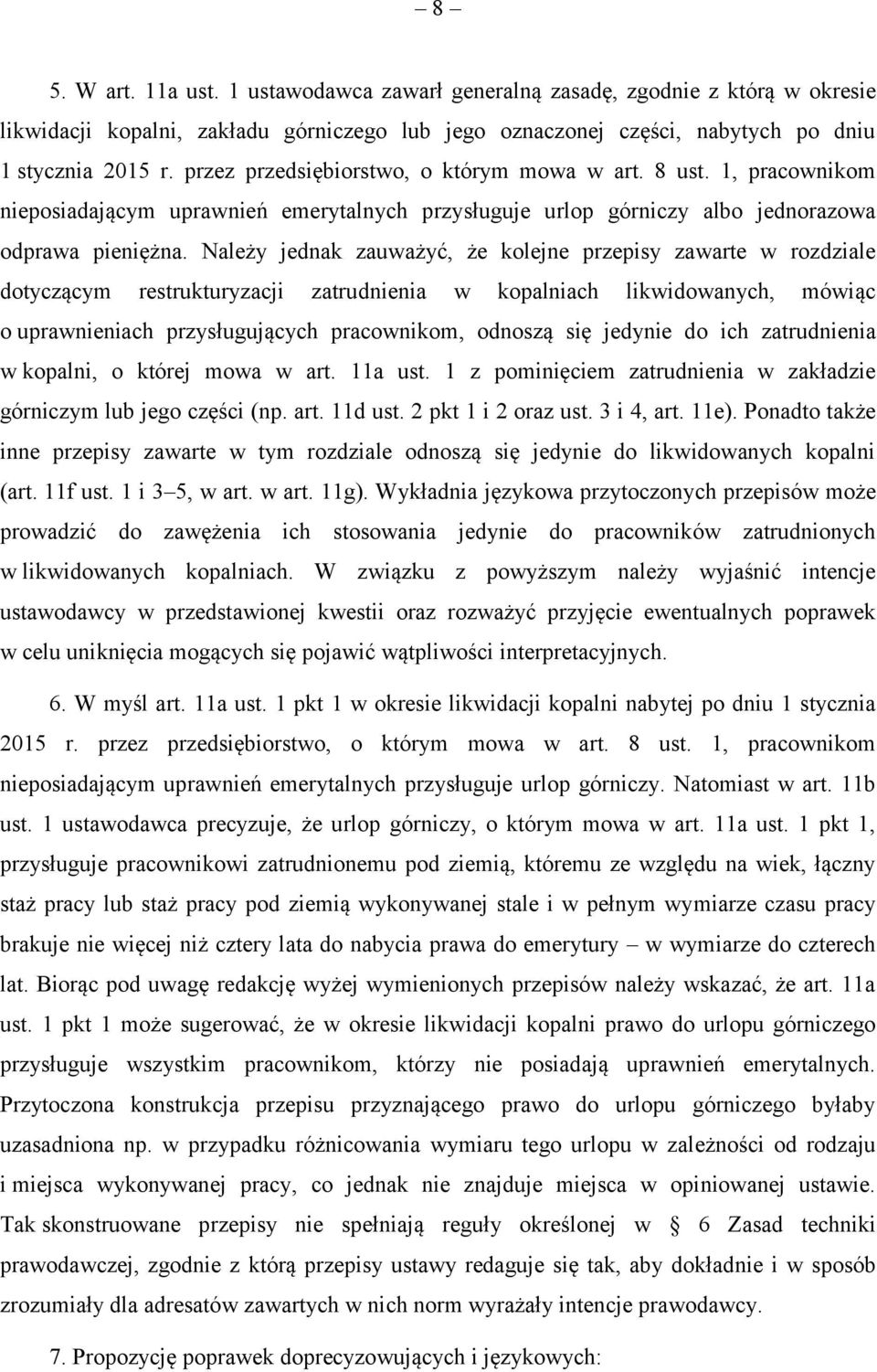 – 8 –

5. W art. 11a ust. 1 ustawodawca zawarł generalną zasadę, zgodnie z którą w okresie likwidacji kopalni, zakładu górniczego lub jego oznaczonej części, nabytych po dniu 1 stycznia 2015 r. przez przedsiębiorstwo, o którym mowa w art. 8 ust. 1, pracownikom nieposiadającym uprawnień emerytalnych przysługuje urlop górniczy albo jednorazowa odprawa pieniężna. Należy jednak zauważyć, że kolejne przepisy zawarte w rozdziale dotyczącym restrukturyzacji zatrudnienia w kopalniach likwidowanych, mówiąc o uprawnieniach przysługujących pracownikom, odnoszą się jedynie do ich zatrudnienia w kopalni, o której mowa w art. 11a ust. 1 z pominięciem zatrudnienia w zakładzie górniczym lub jego części (np. art. 11d ust. 2 pkt 1 i 2 oraz ust. 3 i 4, art. 11e). Ponadto także inne przepisy zawarte w tym rozdziale odnoszą się jedynie do likwidowanych kopalni (art. 11f ust. 1 i 3–5, w art. w art. 11g). Wykładnia językowa przytoczonych przepisów może prowadzić do zawężenia ich stosowania jedynie do pracowników zatrudnionych w likwidowanych kopalniach. W związku z powyższym należy wyjaśnić intencje ustawodawcy w przedstawionej kwestii oraz rozważyć przyjęcie ewentualnych poprawek w celu uniknięcia mogących się pojawić wątpliwości interpretacyjnych.

6. W myśl art. 11a ust. 1 pkt 1 w okresie likwidacji kopalni nabytej po dniu 1 stycznia 2015 r. przez przedsiębiorstwo, o którym mowa w art. 8 ust. 1, pracownikom nieposiadającym uprawnień emerytalnych przysługuje urlop górniczy. Natomiast w art. 11b ust. 1 ustawodawca precyzuje, że urlop górniczy, o którym mowa w art. 11a ust. 1 pkt 1, przysługuje pracownikowi zatrudnionemu pod ziemią, któremu ze względu na wiek, łączny staż pracy lub staż pracy pod ziemią wykonywanej stale i w pełnym wymiarze czasu pracy brakuje nie więcej niż cztery lata do nabycia prawa do emerytury – w wymiarze do czterech lat. Biorąc pod uwagę redakcję wyżej wymienionych przepisów należy wskazać, że art. 11a ust. 1 pkt 1 może sugerować, że w okresie likwidacji kopalni prawo do urlopu górniczego przysługuje wszystkim pracownikom, którzy nie posiadają uprawnień emerytalnych. Przytoczona konstrukcja przepisu przyznającego prawo do urlopu górniczego byłaby uzasadniona np. w przypadku różnicowania wymiaru tego urlopu w zależności od rodzaju i miejsca wykonywanej pracy, co jednak nie znajduje miejsca w opiniowanej ustawie. Tak skonstruowane przepisy nie spełniają reguły określonej w § 6 Zasad techniki prawodawczej, zgodnie z którą przepisy ustawy redaguje się tak, aby dokładnie i w sposób zrozumiały dla adresatów zawartych w nich norm wyrażały intencje prawodawcy.

7. Propozycję poprawek doprecyzowujących i językowych: